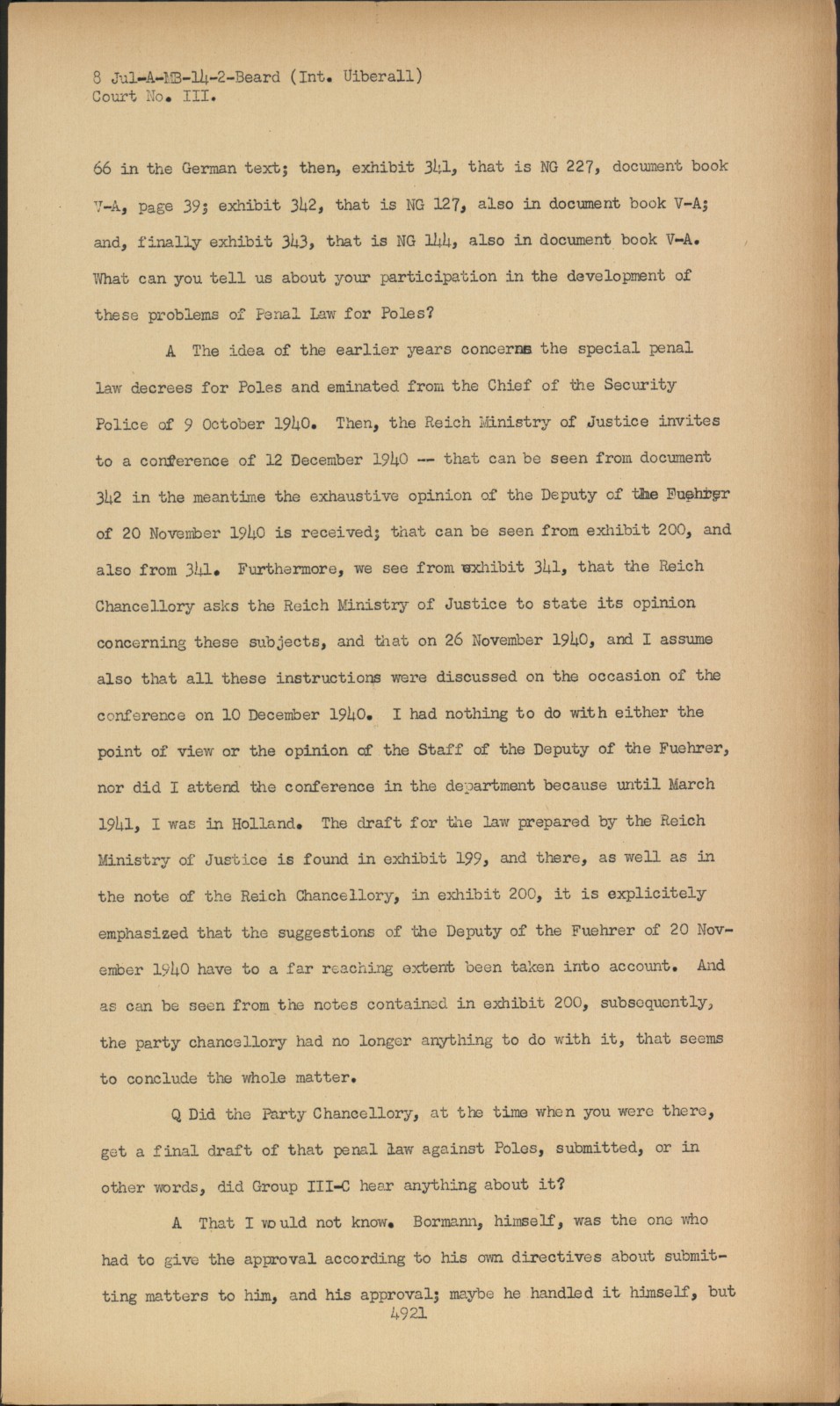 8 Jul-A-MB-14-2-Beard (Int. Uiberall)
Court No. III.

66 in the German text; then, exhibit 341, that is NG 227, document book V-A, page 39; exhibit 342, that is NG 127, also in document book V-A; and, finally exhibit 343, that is NG 144, also in document book V-A. What can you tell us about your participation in the development of these problems of Penal Law for Poles?

A The idea of the earlier years concerns the special penal law decrees for Poles and eminated from the Chief of the Security Police of 9 October 1940. Then, the Reich Ministry of Justice invites to a conference of 12 December 1940 -- that can be seen from document 342 in the meantime the exhaustive opinion of the Deputy of the Fuehrer of 20 November 1940 is received; that can be seen from exhibit 200, and also from 341. Furthermore, we see from exhibit 341, that the Reich Chancellory asks the Reich Ministry of Justice to state its opinion concerning these subjects, and that on 26 November 1940, and I assume also that all these instructions were discussed on the occasion of the conference on 10 December 1940. I had nothing to do with either the point of view or the opinion of the Staff of the Deputy of the Fuehrer, nor did I attend the conference in the department because until March 1941, I was in Holland. The draft for the law prepared by the Reich Ministry of Justice is found in exhibit 199, and there, as well as in the note of the Reich Chancellory, in exhibit 200, it is explicitely emphasized that the suggestions of the Deputy of the Fuehrer of 20 November 1940 have to a far reaching extent been taken into account. And as can be seen from the notes contained in exhibit 200, subsequently, the party chancellory had no longer anything to do with it, that seems to conclude the whole matter.

Q Did the Party Chancellory, at the time when you were there, get a final draft of that penal law against Poles, submitted, or in other words, did Group III-C hear anything about it?

A That I would not know. Bormann, himself, was the one who had to give the approval according to his own directives about submitting matters to him, and his approval; maybe he handled it himself, but

4921